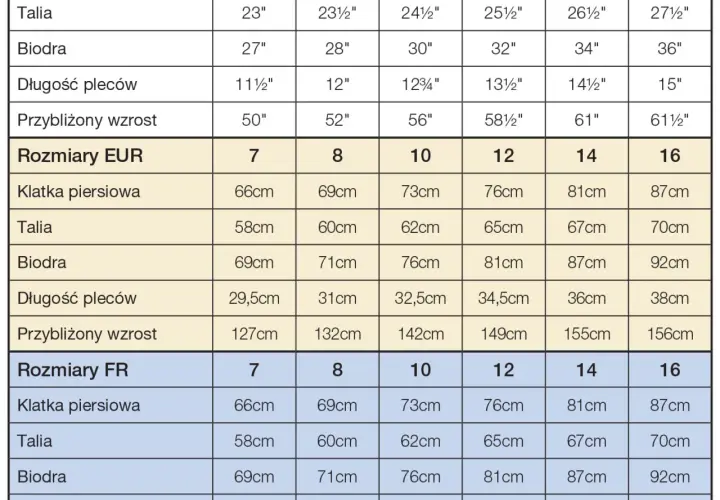 | Talia | 23" | 23½" | 24½" | 25½" | 26½" | 27½" |
|---|---|---|---|---|---|---|
| Biodra | 27" | 28" | 30" | 32" | 34" | 36" |
| Długość pleców | 11½" | 12" | 12¾" | 13½" | 14½" | 15" |
| Przybliżony wzrost | 50" | 52" | 56" | 58½" | 61" | 61½" |
| **Rozmiary EUR** | **7** | **8** | **10** | **12** | **14** | **16** |
| Klatka piersiowa | 66cm | 69cm | 73cm | 76cm | 81cm | 87cm |
| Talia | 58cm | 60cm | 62cm | 65cm | 67cm | 70cm |
| Biodra | 69cm | 71cm | 76cm | 81cm | 87cm | 92cm |
| Długość pleców | 29,5cm | 31cm | 32,5cm | 34,5cm | 36cm | 38cm |
| Przybliżony wzrost | 127cm | 132cm | 142cm | 149cm | 155cm | 156cm |
| **Rozmiary FR** | **7** | **8** | **10** | **12** | **14** | **16** |
| Klatka piersiowa | 66cm | 69cm | 73cm | 76cm | 81cm | 87cm |
| Talia | 58cm | 60cm | 62cm | 65cm | 67cm | 70cm |
| Biodra | 69cm | 71cm | 76cm | 81cm | 87cm | 92cm |